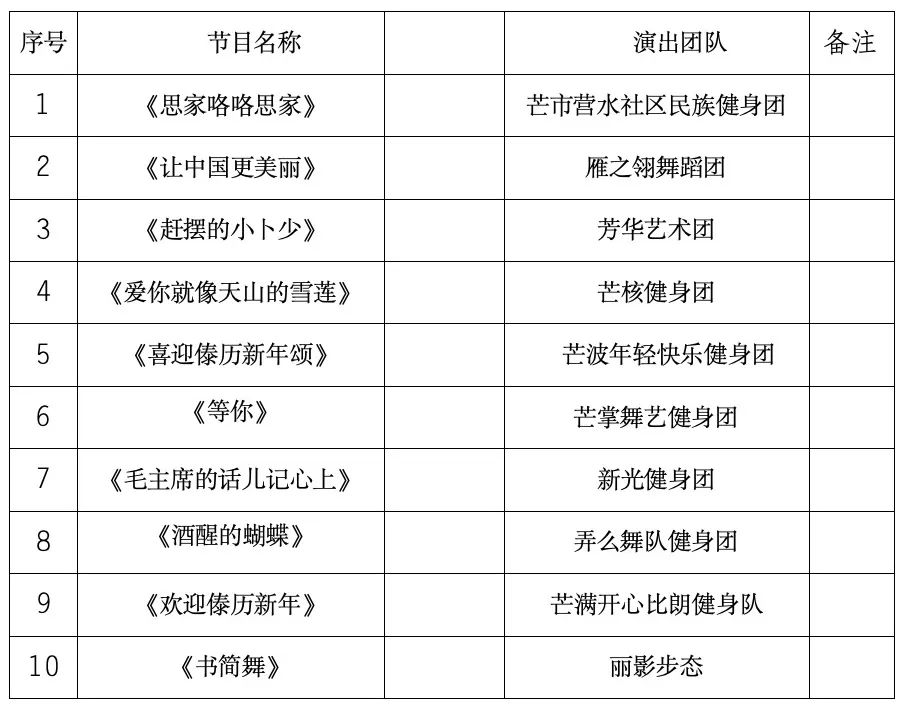 | 序号 | 节目名称 | | 演出团队 | 备注 |
|---|---|---|---|---|
| 1 | 《思家咯咯思家》 | | 芒市营水社区民族健身团 | |
| 2 | 《让中国更美丽》 | | 雁之翎舞蹈团 | |
| 3 | 《赶摆的小卜少》 | | 芳华艺术团 | |
| 4 | 《爱你就像天山的雪莲》 | | 芒核健身团 | |
| 5 | 《喜迎傣历新年颂》 | | 芒波年轻快乐健身团 | |
| 6 | 《等你》 | | 芒掌舞艺健身团 | |
| 7 | 《毛主席的话儿记心上》 | | 新光健身团 | |
| 8 | 《酒醒的蝴蝶》 | | 弄么舞队健身团 | |
| 9 | 《欢迎傣历新年》 | | 芒满开心比朗健身队 | |
| 10 | 《书简舞》 | | 丽影步态 | |